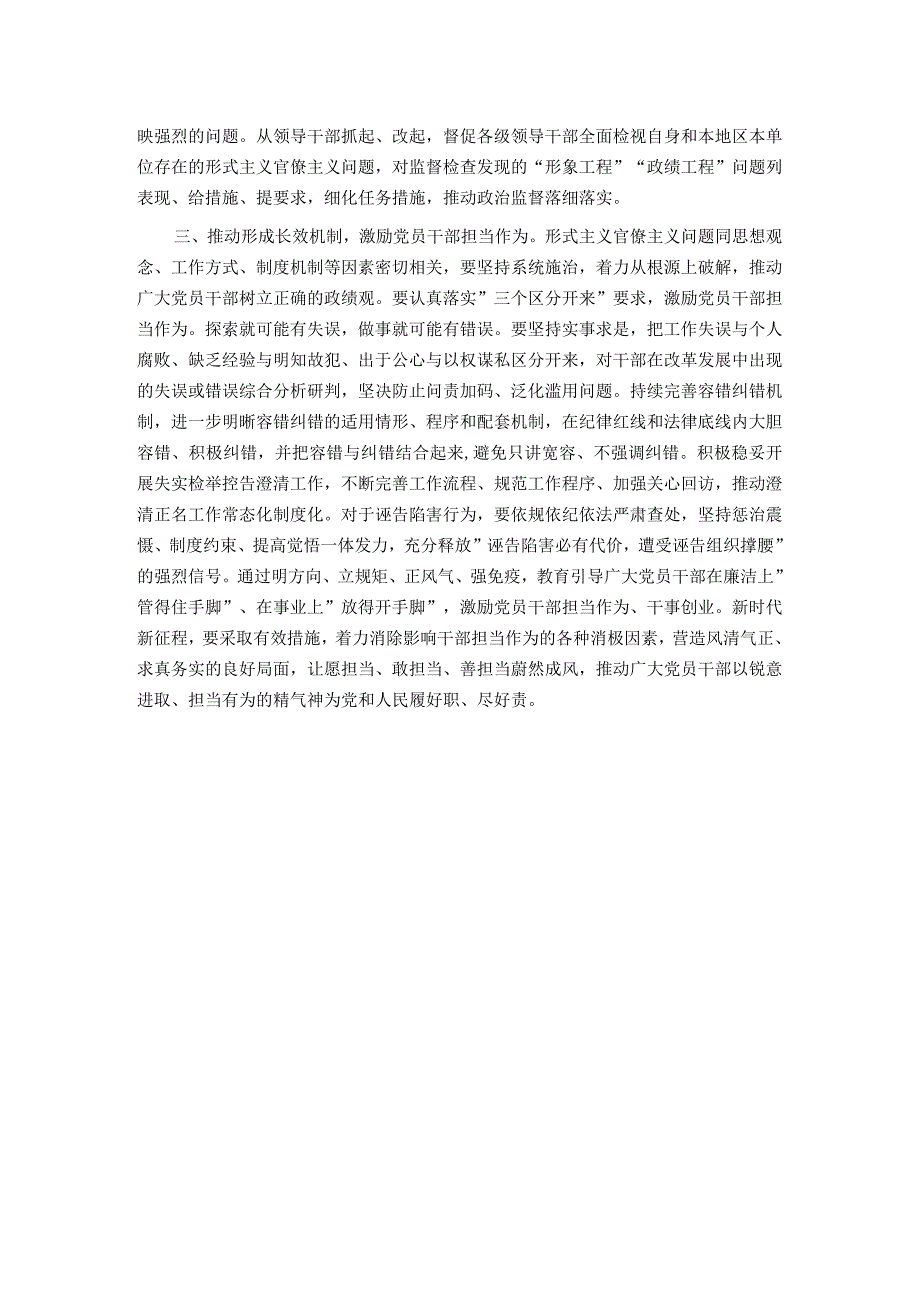 映强烈的问题。从领导干部抓起、改起，督促各级领导干部全面检视自身和本地区本单位存在的形式主义官僚主义问题，对监督检查发现的“形象工程”“政绩工程”问题列表现、给措施、提要求，细化任务措施，推动政治监督落细落实。

三、推动形成长效机制，激励党员干部担当作为。形式主义官僚主义问题同思想观念、工作方式、制度机制等因素密切相关，要坚持系统施治，着力从根源上破解，推动广大党员干部树立正确的政绩观。要认真落实”三个区分开来”要求，激励党员干部担当作为。探索就可能有失误，做事就可能有错误。要坚持实事求是，把工作失误与个人腐败、缺乏经验与明知故犯、出于公心与以权谋私区分开来，对干部在改革发展中出现的失误或错误综合分析研判，坚决防止问责加码、泛化滥用问题。持续完善容错纠错机制，进一步明晰容错纠错的适用情形、程序和配套机制，在纪律红线和法律底线内大胆容错、积极纠错，并把容错与纠错结合起来,避免只讲宽容、不强调纠错。积极稳妥开展失实检举控告澄清工作，不断完善工作流程、规范工作程序、加强关心回访，推动澄清正名工作常态化制度化。对于诬告陷害行为，要依规依纪依法严肃查处，坚持惩治震慑、制度约束、提高觉悟一体发力，充分释放”诬告陷害必有代价，遭受诬告组织撑腰”的强烈信号。通过明方向、立规矩、正风气、强免疫，教育引导广大党员干部在廉洁上”管得住手脚”、在事业上”放得开手脚”，激励党员干部担当作为、干事创业。新时代新征程，要采取有效措施，着力消除影响干部担当作为的各种消极因素，营造风清气正、求真务实的良好局面，让愿担当、敢担当、善担当蔚然成风，推动广大党员干部以锐意进取、担当有为的精气神为党和人民履好职、尽好责。